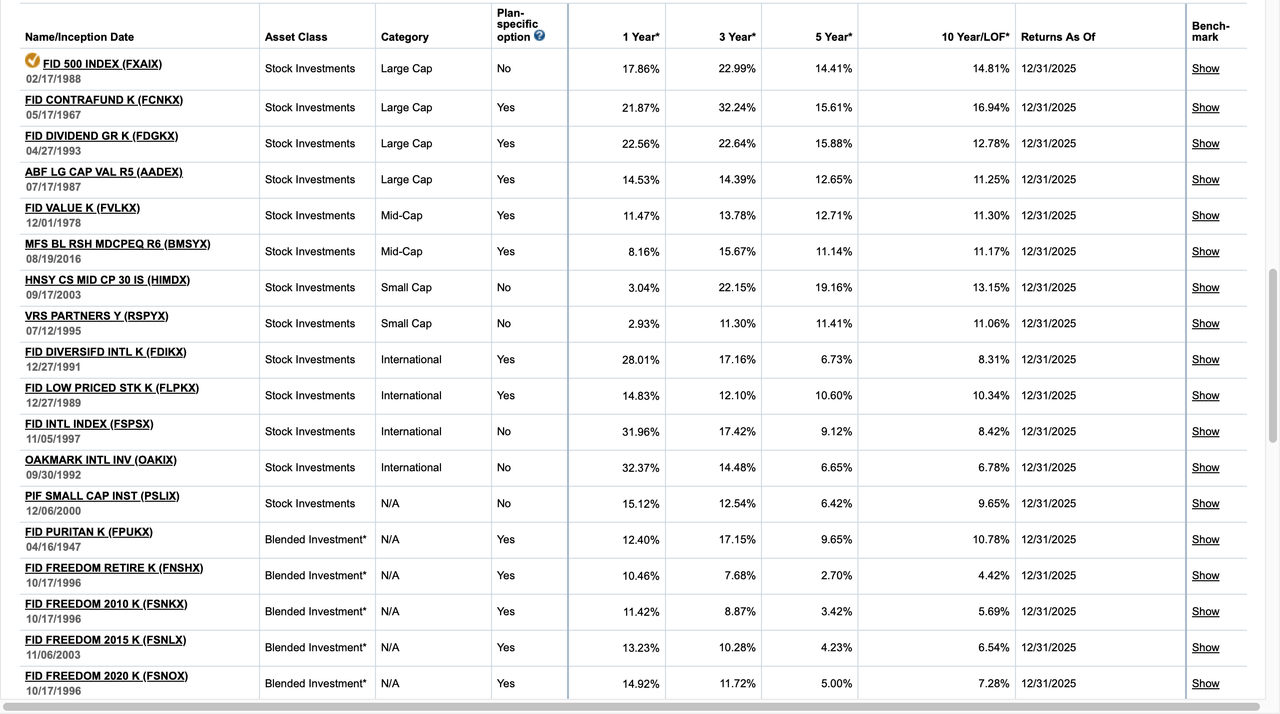 | Name/Inception Date | Asset Class | Category | Plan-specific option | 1 Year* | 3 Year* | 5 Year* | 10 Year/LOF* | Returns As Of | Bench-mark |
|---|---|---|---|---|---|---|---|---|---|
| FID 500 INDEX (FXAIX) 02/17/1988 | Stock Investments | Large Cap | No | 17.86% | 22.99% | 14.41% | 14.81% | 12/31/2025 | Show |
| FID CONTRAFUND K (FCNKX) 05/17/1967 | Stock Investments | Large Cap | Yes | 21.87% | 32.24% | 15.61% | 16.94% | 12/31/2025 | Show |
| FID DIVIDEND GR K (FDGKX) 04/27/1993 | Stock Investments | Large Cap | Yes | 22.56% | 22.64% | 15.88% | 12.78% | 12/31/2025 | Show |
| ABF LG CAP VAL R5 (AADEX) 07/17/1987 | Stock Investments | Large Cap | Yes | 14.53% | 14.39% | 12.65% | 11.25% | 12/31/2025 | Show |
| FID VALUE K (FVLKX) 12/01/1978 | Stock Investments | Mid-Cap | Yes | 11.47% | 13.78% | 12.71% | 11.30% | 12/31/2025 | Show |
| MFS BL RSH MDCPEQ R6 (BMSYX) 08/19/2016 | Stock Investments | Mid-Cap | Yes | 8.16% | 15.67% | 11.14% | 11.17% | 12/31/2025 | Show |
| HNSY CS MID CP 30 IS (HIMDX) 09/17/2003 | Stock Investments | Small Cap | No | 3.04% | 22.15% | 19.16% | 13.15% | 12/31/2025 | Show |
| VRS PARTNERS Y (RSPYX) 07/12/1995 | Stock Investments | Small Cap | No | 2.93% | 11.30% | 11.41% | 11.06% | 12/31/2025 | Show |
| FID DIVERSIFD INTL K (FDIKX) 12/27/1991 | Stock Investments | International | Yes | 28.01% | 17.16% | 6.73% | 8.31% | 12/31/2025 | Show |
| FID LOW PRICED STK K (FLPKX) 12/27/1989 | Stock Investments | International | Yes | 14.83% | 12.10% | 10.60% | 10.34% | 12/31/2025 | Show |
| FID INTL INDEX (FSPSX) 11/05/1997 | Stock Investments | International | No | 31.96% | 17.42% | 9.12% | 8.42% | 12/31/2025 | Show |
| OAKMARK INTL INV (OAKIX) 09/30/1992 | Stock Investments | International | No | 32.37% | 14.48% | 6.65% | 6.78% | 12/31/2025 | Show |
| PIF SMALL CAP INST (PSLIX) 12/06/2000 | Stock Investments | N/A | No | 15.12% | 12.54% | 6.42% | 9.65% | 12/31/2025 | Show |
| FID PURITAN K (FPUKX) 04/16/1947 | Blended Investment* | N/A | Yes | 12.40% | 17.15% | 9.65% | 10.78% | 12/31/2025 | Show |
| FID FREEDOM RETIRE K (FNSHX) 10/17/1996 | Blended Investment* | N/A | Yes | 10.46% | 7.68% | 2.70% | 4.42% | 12/31/2025 | Show |
| FID FREEDOM 2010 K (FSNKX) 10/17/1996 | Blended Investment* | N/A | Yes | 11.42% | 8.87% | 3.42% | 5.69% | 12/31/2025 | Show |
| FID FREEDOM 2015 K (FSNLX) 11/06/2003 | Blended Investment* | N/A | Yes | 13.23% | 10.28% | 4.23% | 6.54% | 12/31/2025 | Show |
| FID FREEDOM 2020 K (FSNOX) 10/17/1996 | Blended Investment* | N/A | Yes | 14.92% | 11.72% | 5.00% | 7.28% | 12/31/2025 | Show |